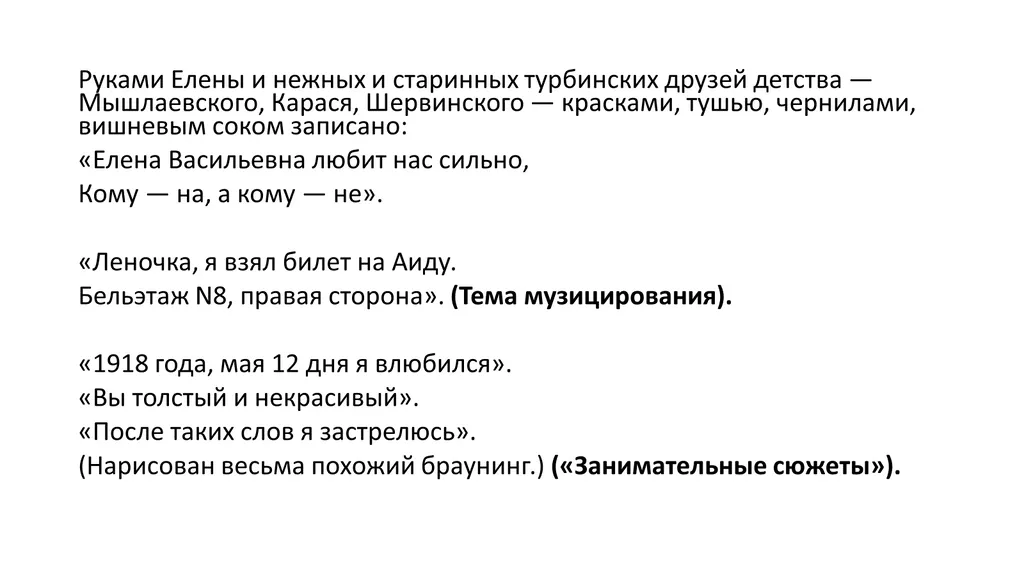 Руками Елены и нежных и старинных турбинских друзей детства — Мышлаевского, Карася, Шервинского — красками, тушью, чернилами, вишневым соком записано:

«Елена Васильевна любит нас сильно,
Кому — на, а кому — не».

«Леночка, я взял билет на Аиду.
Бельэтаж N8, правая сторона». (Тема музицирования).

«1918 года, мая 12 дня я влюбился».
«Вы толстый и некрасивый».
«После таких слов я застрелюсь».
(Нарисован весьма похожий браунинг.) («Занимательные сюжеты»).